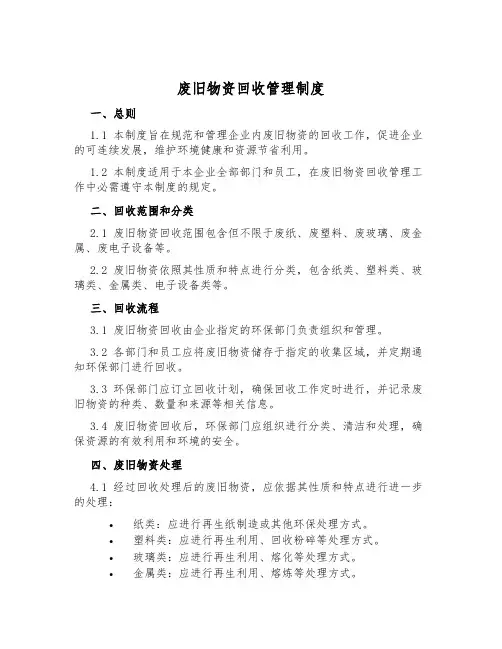 废旧物资回收管理制度

一、总则

1.1 本制度旨在规范和管理企业内废旧物资的回收工作，促进企业的可连续发展，维护环境健康和资源节省利用。

1.2 本制度适用于本企业全部部门和员工，在废旧物资回收管理工作中必需遵守本制度的规定。

二、回收范围和分类

2.1 废旧物资回收范围包含但不限于废纸、废塑料、废玻璃、废金属、废电子设备等。

2.2 废旧物资依照其性质和特点进行分类，包含纸类、塑料类、玻璃类、金属类、电子设备类等。

三、回收流程

3.1 废旧物资回收由企业指定的环保部门负责组织和管理。

3.2 各部门和员工应将废旧物资储存于指定的收集区域，并定期通知环保部门进行回收。

3.3 环保部门应订立回收计划，确保回收工作定时进行，并记录废旧物资的种类、数量和来源等相关信息。

3.4 废旧物资回收后，环保部门应组织进行分类、清洁和处理，确保资源的有效利用和环境的安全。

四、废旧物资处理

4.1 经过回收处理后的废旧物资，应依据其性质和特点进行进一步的处理：

• 纸类：应进行再生纸制造或其他环保处理方式。
• 塑料类：应进行再生利用、回收粉碎等处理方式。
• 玻璃类：应进行再生利用、熔化等处理方式。
• 金属类：应进行再生利用、熔炼等处理方式。